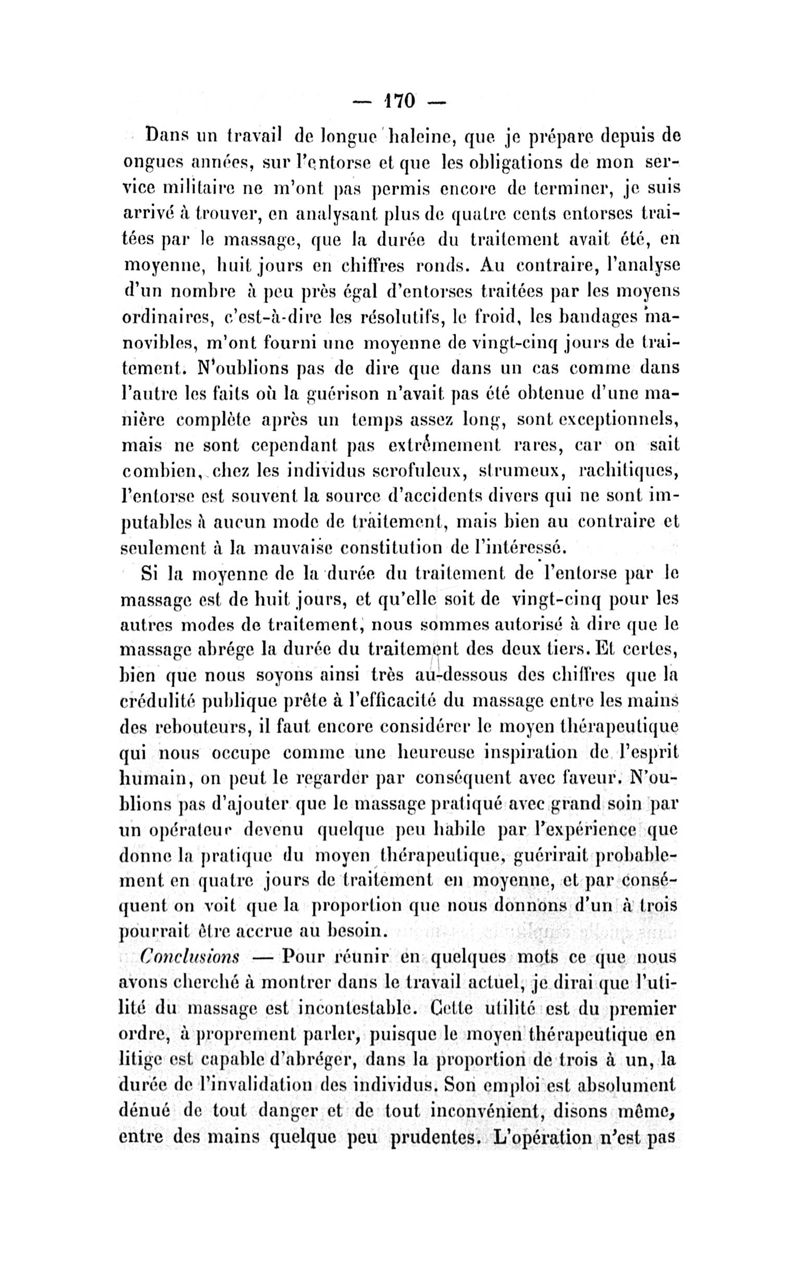 — 170 —

Dans un travail de longue haleine, que je prépare depuis de ongues années, sur l'entorse et que les obligations de mon service militaire ne m'ont pas permis encore de terminer, je suis arrivé à trouver, en analysant plus de quatre cents entorses traitées par le massage, que la durée du traitement avait été, en moyenne, huit jours en chiffres ronds. Au contraire, l'analyse d'un nombre à peu près égal d'entorses traitées par les moyens ordinaires, c'est-à-dire les résolutifs, le froid, les bandages manovibles, m'ont fourni une moyenne de vingt-cinq jours de traitement. N'oublions pas de dire que dans un cas comme dans l'autre les faits où la guérison n'avait pas été obtenue d'une manière complète après un temps assez long, sont exceptionnels, mais ne sont cependant pas extrêmement rares, car on sait combien, chez les individus scrofuleux, strumeux, rachitiques, l'entorse est souvent la source d'accidents divers qui ne sont imputables à aucun mode de traitement, mais bien au contraire et seulement à la mauvaise constitution de l'intéressé.

Si la moyenne de la durée du traitement de l'entorse par le massage est de huit jours, et qu'elle soit de vingt-cinq pour les autres modes de traitement, nous sommes autorisé à dire que le massage abrége la durée du traitement des deux tiers. Et certes, bien que nous soyons ainsi très au-dessous des chiffres que la crédulité publique prête à l'efficacité du massage entre les mains des rebouteurs, il faut encore considérer le moyen thérapeutique qui nous occupe comme une heureuse inspiration de l'esprit humain, on peut le regarder par conséquent avec faveur. N'oublions pas d'ajouter que le massage pratiqué avec grand soin par un opérateur devenu quelque peu habile par l'expérience que donne la pratique du moyen thérapeutique, guérirait probablement en quatre jours de traitement en moyenne, et par conséquent on voit que la proportion que nous donnons d'un à trois pourrait être accrue au besoin.

Conclusions — Pour réunir en quelques mots ce que nous avons cherché à montrer dans le travail actuel, je dirai que l'utilité du massage est incontestable. Cette utilité est du premier ordre, à proprement parler, puisque le moyen thérapeutique en litige est capable d'abréger, dans la proportion de trois à un, la durée de l'invalidation des individus. Son emploi est absolument dénué de tout danger et de tout inconvénient, disons même, entre des mains quelque peu prudentes. L'opération n'est pas